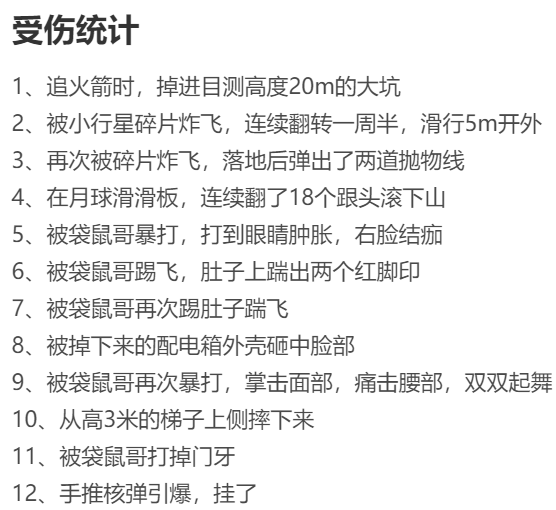 受伤统计

1、追火箭时，掉进目测高度20m的大坑
2、被小行星碎片炸飞，连续翻转一周半，滑行5m开外
3、再次被碎片炸飞，落地后弹出了两道抛物线
4、在月球滑滑板，连续翻了18个跟头滚下山
5、被袋鼠哥暴打，打到眼睛肿胀，右脸结痂
6、被袋鼠哥踢飞，肚子上踹出两个红脚印
7、被袋鼠哥再次踢肚子踹飞
8、被掉下来的配电箱外壳砸中脸部
9、被袋鼠哥再次暴打，掌击面部，痛击腰部，双双起舞
10、从高3米的梯子上侧摔下来
11、被袋鼠哥打掉门牙
12、手推核弹引爆，挂了